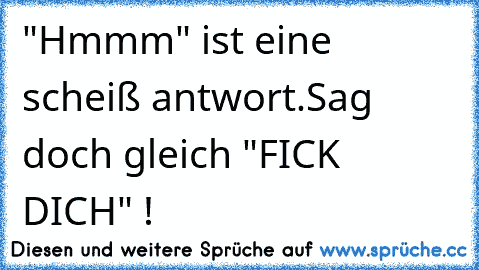 "Hmmm" ist eine scheiß antwort.Sag doch gleich "FICK DICH" !

Diesen und weitere Sprüche auf www.sprüche.cc